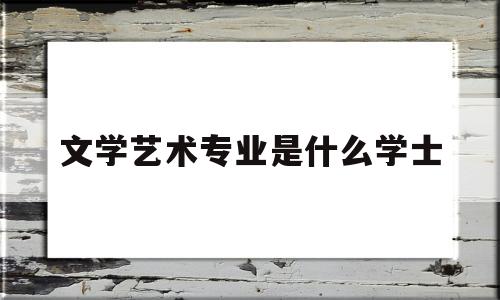 文学艺术专业是什么学士